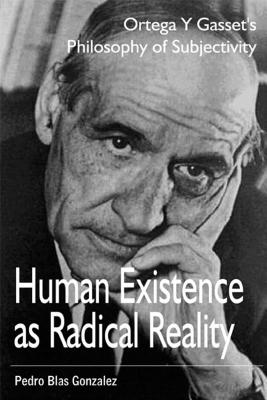 Ortega Y Gasset's
Philosophy of Subjectivity

Human Existence as Radical Reality

Pedro Blas Gonzalez